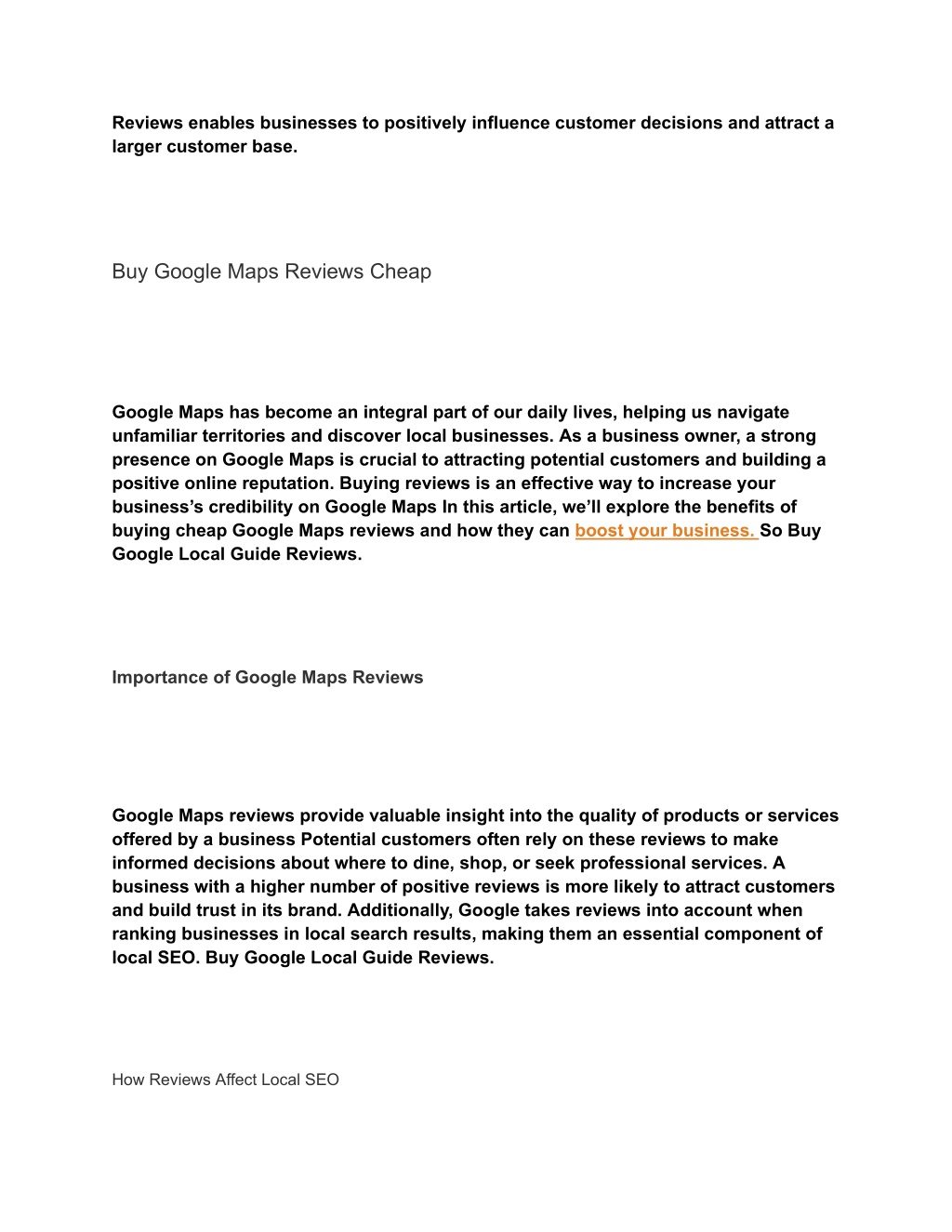 Reviews enables businesses to positively influence customer decisions and attract a larger customer base.

Buy Google Maps Reviews Cheap

Google Maps has become an integral part of our daily lives, helping us navigate unfamiliar territories and discover local businesses. As a business owner, a strong presence on Google Maps is crucial to attracting potential customers and building a positive online reputation. Buying reviews is an effective way to increase your business's credibility on Google Maps In this article, we'll explore the benefits of buying cheap Google Maps reviews and how they can boost your business. So Buy Google Local Guide Reviews.

Importance of Google Maps Reviews

Google Maps reviews provide valuable insight into the quality of products or services offered by a business Potential customers often rely on these reviews to make informed decisions about where to dine, shop, or seek professional services. A business with a higher number of positive reviews is more likely to attract customers and build trust in its brand. Additionally, Google takes reviews into account when ranking businesses in local search results, making them an essential component of local SEO. Buy Google Local Guide Reviews.

How Reviews Affect Local SEO